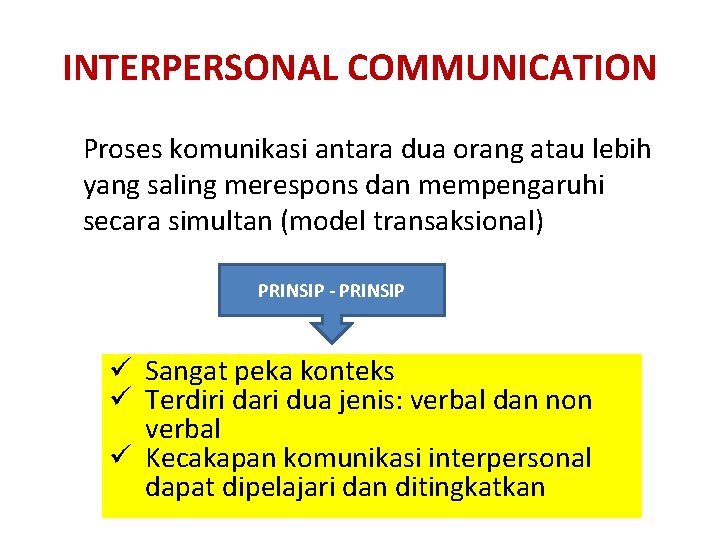 INTERPERSONAL COMMUNICATION

Proses komunikasi antara dua orang atau lebih yang saling merespons dan mempengaruhi secara simultan (model transaksional)

PRINSIP - PRINSIP

✓ Sangat peka konteks
✓ Terdiri dari dua jenis: verbal dan non verbal
✓ Kecakapan komunikasi interpersonal dapat dipelajari dan ditingkatkan